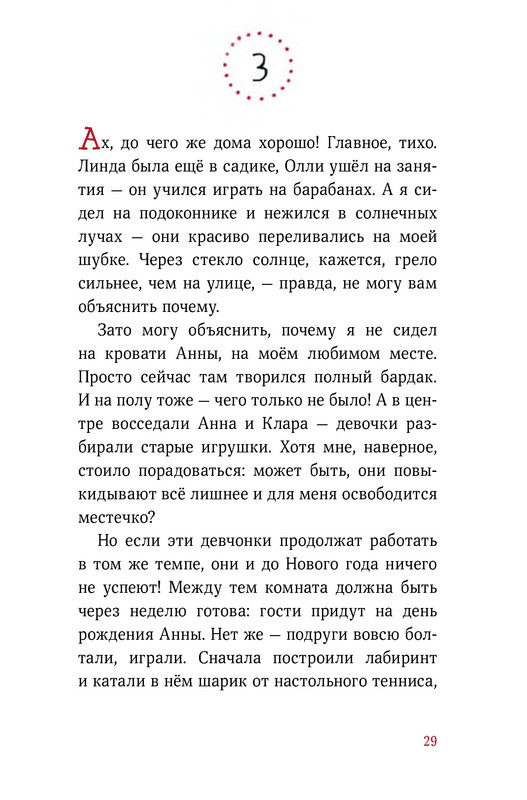 3

Ах, до чего же дома хорошо! Главное, тихо. Линда была ещё в садике, Олли ушёл на занятия — он учился играть на барабанах. А я сидел на подоконнике и нежился в солнечных лучах — они красиво переливались на моей шубке. Через стекло солнце, кажется, грело сильнее, чем на улице, — правда, не могу вам объяснить почему.

Зато могу объяснить, почему я не сидел на кровати Анны, на моём любимом месте. Просто сейчас там творился полный бардак. И на полу тоже — чего только не было! А в центре восседали Анна и Клара — девочки разбирали старые игрушки. Хотя мне, наверное, стоило порадоваться: может быть, они повыкидывают всё лишнее и для меня освободится местечко?

Но если эти девчонки продолжат работать в том же темпе, они и до Нового года ничего не успеют! Между тем комната должна быть через неделю готова: гости придут на день рождения Анны. Нет же — подруги вовсю болтали, играли. Сначала построили лабиринт и катали в нём шарик от настольного тенниса,

29